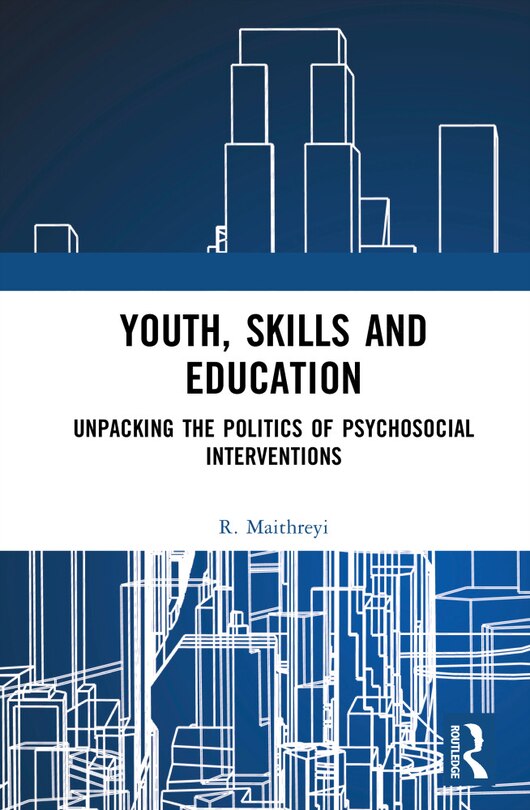 YOUTH, SKILLS AND EDUCATION

UNPACKING THE POLITICS OF PSYCHOSOCIAL INTERVENTIONS

R. Maithreyi

ROUTLEDGE